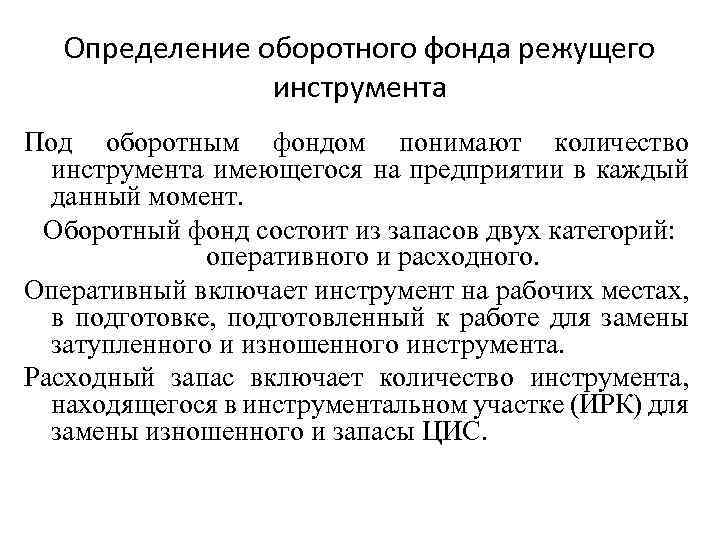 Определение оборотного фонда режущего инструмента

Под оборотным фондом понимают количество инструмента имеющегося на предприятии в каждый данный момент.

Оборотный фонд состоит из запасов двух категорий: оперативного и расходного.

Оперативный включает инструмент на рабочих местах, в подготовке, подготовленный к работе для замены затупленного и изношенного инструмента.

Расходный запас включает количество инструмента, находящегося в инструментальном участке (ИРК) для замены изношенного и запасы ЦИС.